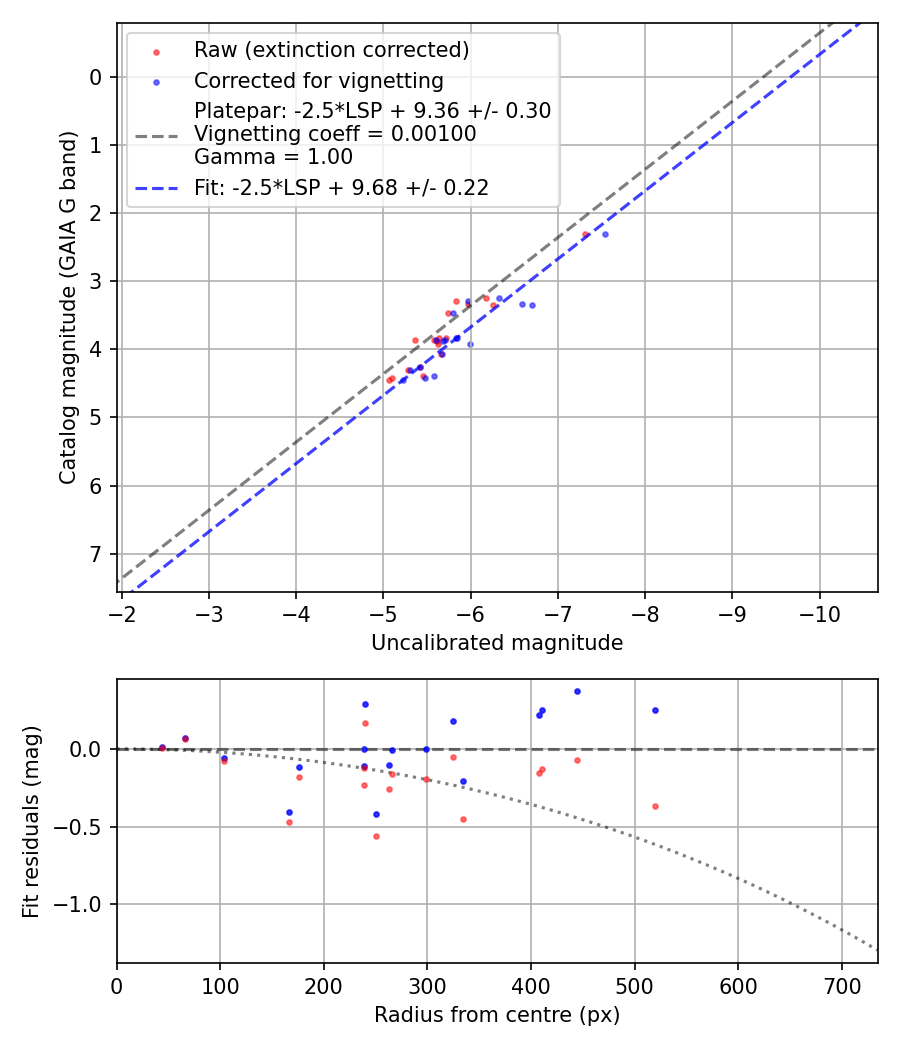 Raw (extinction corrected)
Corrected for vignetting
Platepar: -2.5*LSP + 9.36 +/- 0.30
Vignetting coeff = 0.00100
Gamma = 1.00
Fit: -2.5*LSP + 9.68 +/- 0.22

Catalog magnitude (GAIA G band)

0
1
2
3
4
5
6
7

−2 −3 −4 −5 −6 −7 −8 −9 −10

Uncalibrated magnitude

Fit residuals (mag)

0.0
−0.5
−1.0

0 100 200 300 400 500 600 700

Radius from centre (px)